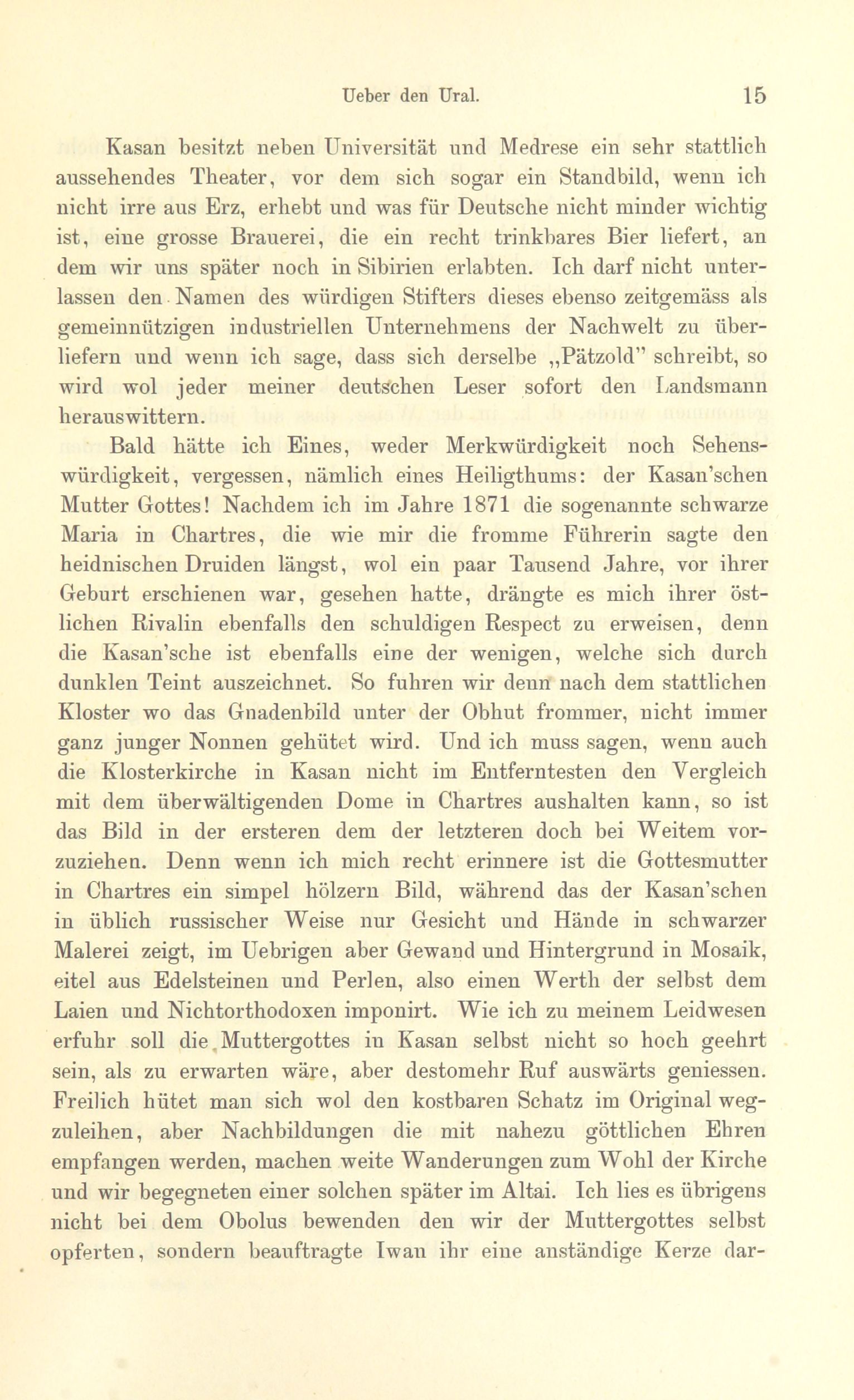 Ueber den Ural. 15

Kasan besitzt neben Universität und Medrese ein sehr stattlich aussehendes Theater, vor dem sich sogar ein Standbild, wenn ich nicht irre aus Erz, erhebt und was für Deutsche nicht minder wichtig ist, eine grosse Brauerei, die ein recht trinkbares Bier liefert, an dem wir uns später noch in Sibirien erlabten. Ich darf nicht unterlassen den Namen des würdigen Stifters dieses ebenso zeitgemäss als gemeinnützigen industriellen Unternehmens der Nachwelt zu überliefern und wenn ich sage, dass sich derselbe „Pätzold" schreibt, so wird wol jeder meiner deutschen Leser sofort den Landsmann herauswittern.

Bald hätte ich Eines, weder Merkwürdigkeit noch Sehenswürdigkeit, vergessen, nämlich eines Heiligthums: der Kasan'schen Mutter Gottes! Nachdem ich im Jahre 1871 die sogenannte schwarze Maria in Chartres, die wie mir die fromme Führerin sagte den heidnischen Druiden längst, wol ein paar Tausend Jahre, vor ihrer Geburt erschienen war, gesehen hatte, drängte es mich ihrer östlichen Rivalin ebenfalls den schuldigen Respect zu erweisen, denn die Kasan'sche ist ebenfalls eine der wenigen, welche sich durch dunklen Teint auszeichnet. So fuhren wir denn nach dem stattlichen Kloster wo das Gnadenbild unter der Obhut frommer, nicht immer ganz junger Nonnen gehütet wird. Und ich muss sagen, wenn auch die Klosterkirche in Kasan nicht im Entferntesten den Vergleich mit dem überwältigenden Dome in Chartres aushalten kann, so ist das Bild in der ersteren dem der letzteren doch bei Weitem vorzuziehen. Denn wenn ich mich recht erinnere ist die Gottesmutter in Chartres ein simpel hölzern Bild, während das der Kasan'schen in üblich russischer Weise nur Gesicht und Hände in schwarzer Malerei zeigt, im Uebrigen aber Gewand und Hintergrund in Mosaik, eitel aus Edelsteinen und Perlen, also einen Werth der selbst dem Laien und Nichtorthodoxen imponirt. Wie ich zu meinem Leidwesen erfuhr soll die Muttergottes in Kasan selbst nicht so hoch geehrt sein, als zu erwarten wäre, aber destomehr Ruf auswärts geniessen. Freilich hütet man sich wol den kostbaren Schatz im Original wegzuleihen, aber Nachbildungen die mit nahezu göttlichen Ehren empfangen werden, machen weite Wanderungen zum Wohl der Kirche und wir begegneten einer solchen später im Altai. Ich lies es übrigens nicht bei dem Obolus bewenden den wir der Muttergottes selbst opferten, sondern beauftragte Iwan ihr eine anständige Kerze dar-